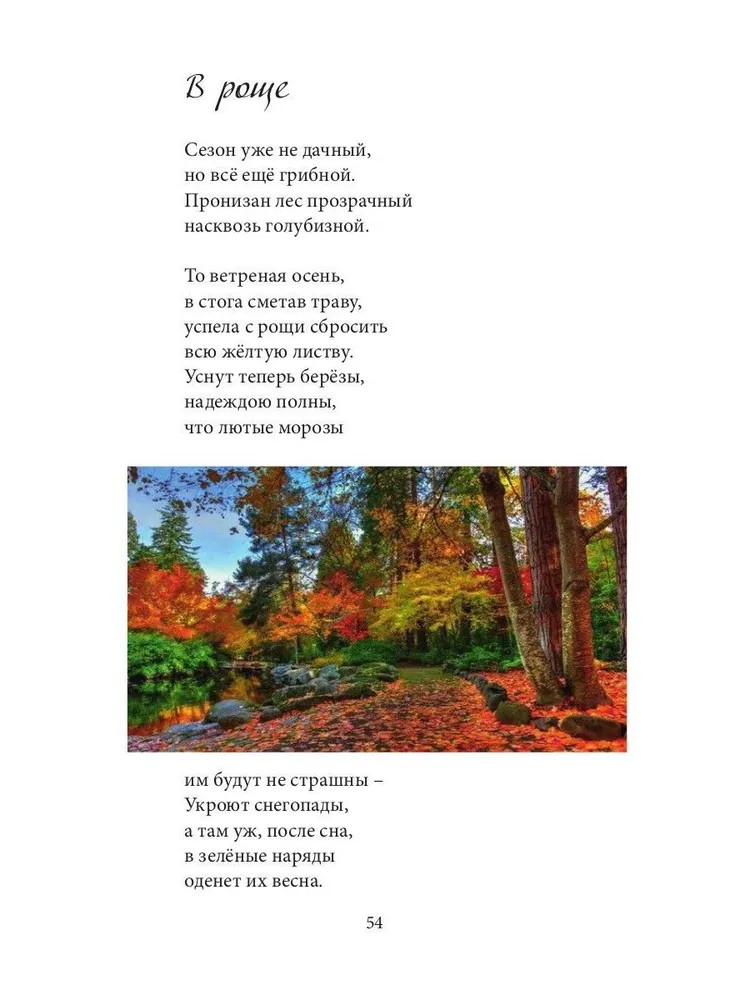 В роще

Сезон уже не дачный,
но всё ещё грибной.
Пронизан лес прозрачный
насквозь голубизной.

То ветреная осень,
в стога сметав траву,
успела с рощи сбросить
всю жёлтую листву.
Уснут теперь берёзы,
надеждою полны,
что лютые морозы

им будут не страшны –
Укроют снегопады,
а там уж, после сна,
в зелёные наряды
оденет их весна.

54